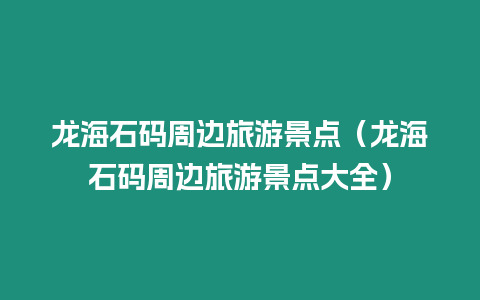 龙海石码周边旅游景点（龙海石码周边旅游景点大全）